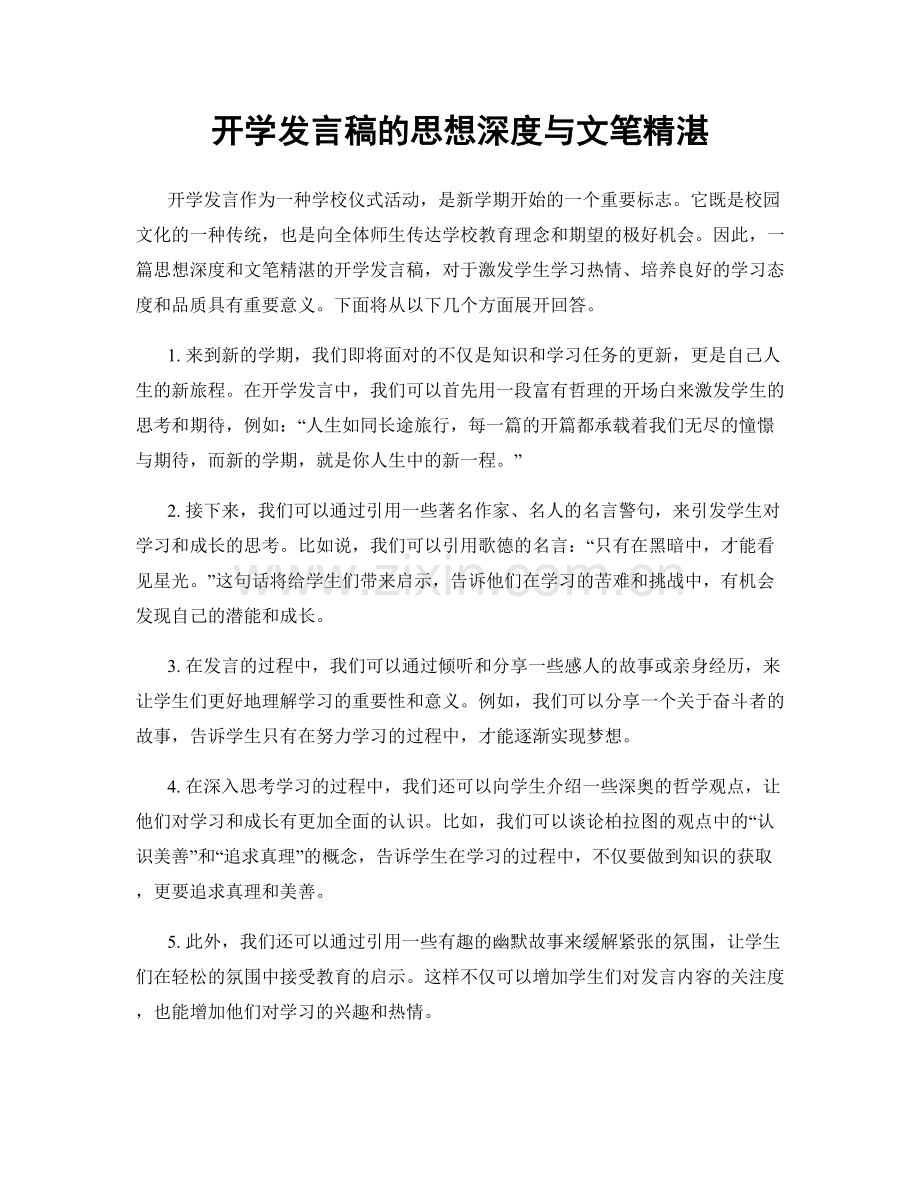 开学发言稿的思想深度与文笔精湛

开学发言作为一种学校仪式活动，是新学期开始的一个重要标志。它既是校园文化的一种传统，也是向全体师生传达学校教育理念和期望的极好机会。因此，一篇思想深度和文笔精湛的开学发言稿，对于激发学生学习热情、培养良好的学习态度和品质具有重要意义。下面将从以下几个方面展开回答。

1.来到新的学期，我们即将面对的不仅是知识和学习任务的更新，更是自己人生的新旅程。在开学发言中，我们可以首先用一段富有哲理的开场白来激发学生的思考和期待，例如：“人生如同长途旅行，每一篇的开篇都承载着我们无尽的憧憬与期待，而新的学期，就是你人生中的新一程。”

2.接下来，我们可以通过引用一些著名作家、名人的名言警句，来引发学生对学习和成长的思考。比如说，我们可以引用歌德的名言：“只有在黑暗中，才能看见星光。”这句话将给学生们带来启示，告诉他们在学习的苦难和挑战中，有机会发现自己的潜能和成长。

3.在发言的过程中，我们可以通过倾听和分享一些感人的故事或亲身经历，来让学生们更好地理解学习的重要性和意义。例如，我们可以分享一个关于奋斗者的故事，告诉学生只有在努力学习的过程中，才能逐渐实现梦想。

4.在深入思考学习的过程中，我们还可以向学生介绍一些深奥的哲学观点，让他们对学习和成长有更加全面的认识。比如，我们可以谈论柏拉图的观点中的“认识美善”和“追求真理”的概念，告诉学生在学习的过程中，不仅要做到知识的获取，更要追求真理和美善。

5.此外，我们还可以通过引用一些有趣的幽默故事来缓解紧张的氛围，让学生们在轻松的氛围中接受教育的启示。这样不仅可以增加学生们对发言内容的关注度，也能增加他们对学习的兴趣和热情。

www.zixin.com.cn